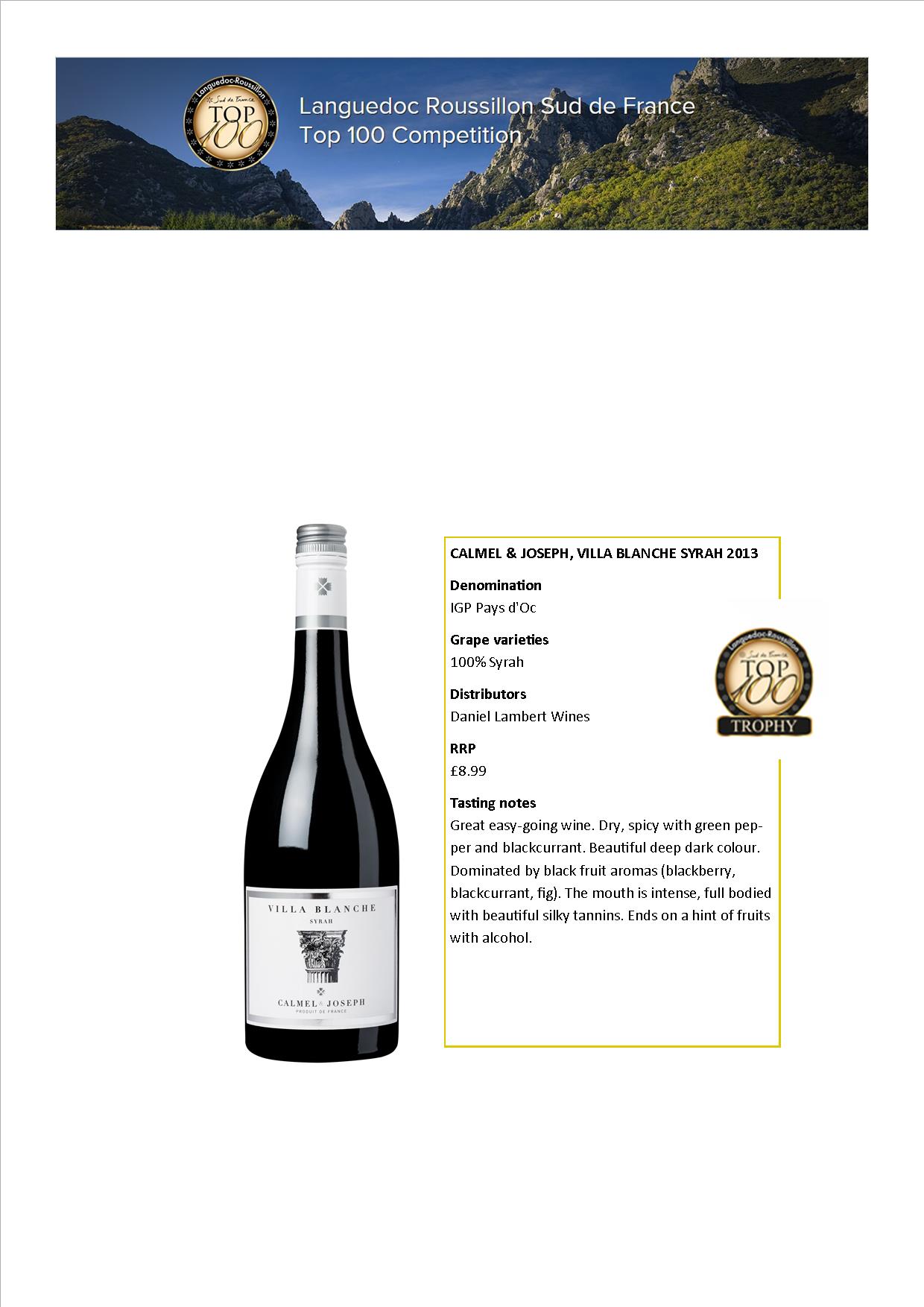 Languedoc-Roussillon
Sud de France
TOP 100

Languedoc Roussillon Sud de France
Top 100 Competition

VILLA BLANCHE
SYRAH
CALMEL & JOSEPH
PRODUIT DE FRANCE

CALMEL & JOSEPH, VILLA BLANCHE SYRAH 2013

Denomination
IGP Pays d'Oc

Grape varieties
100% Syrah

Distributors
Daniel Lambert Wines

RRP
£8.99

Tasting notes
Great easy-going wine. Dry, spicy with green pepper and blackcurrant. Beautiful deep dark colour. Dominated by black fruit aromas (blackberry, blackcurrant, fig). The mouth is intense, full bodied with beautiful silky tannins. Ends on a hint of fruits with alcohol.

Languedoc-Roussillon
Sud de France
TOP 100
TROPHY